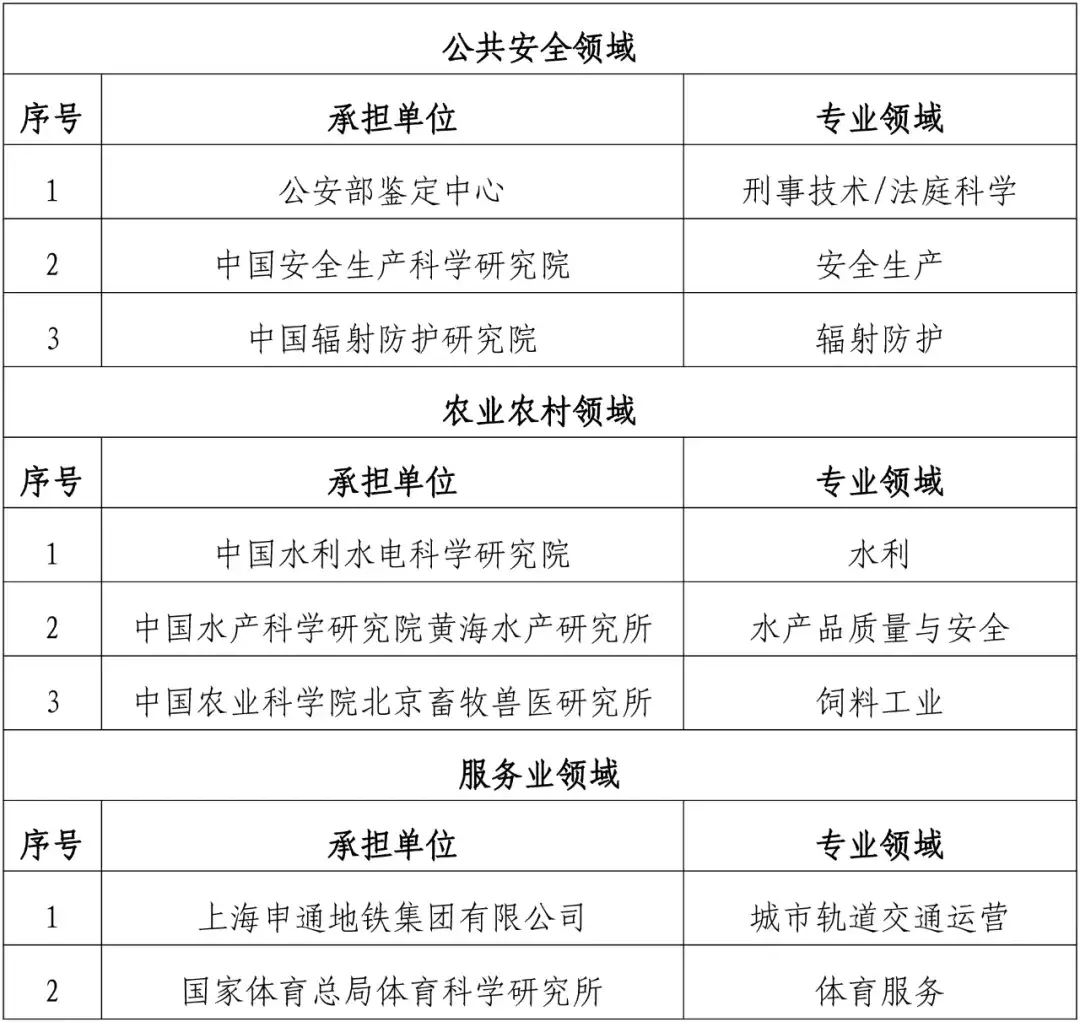 | 公共安全领域 | | |
|---|---|---|
| 序号 | 承担单位 | 专业领域 |
| 1 | 公安部鉴定中心 | 刑事技术/法庭科学 |
| 2 | 中国安全生产科学研究院 | 安全生产 |
| 3 | 中国辐射防护研究院 | 辐射防护 |
| 农业农村领域 | | |
| 序号 | 承担单位 | 专业领域 |
| 1 | 中国水利水电科学研究院 | 水利 |
| 2 | 中国水产科学研究院黄海水产研究所 | 水产品质量与安全 |
| 3 | 中国农业科学院北京畜牧兽医研究所 | 饲料工业 |
| 服务业领域 | | |
| 序号 | 承担单位 | 专业领域 |
| 1 | 上海申通地铁集团有限公司 | 城市轨道交通运营 |
| 2 | 国家体育总局体育科学研究所 | 体育服务 |